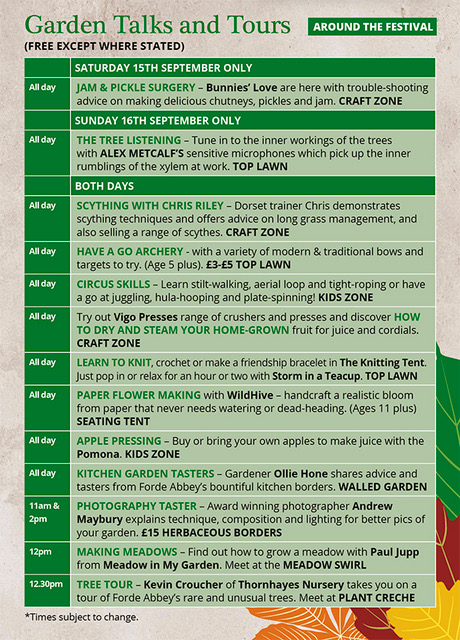 Garden Talks and Tours

AROUND THE FESTIVAL

(FREE EXCEPT WHERE STATED)

| | SATURDAY 15TH SEPTEMBER ONLY |
|---|---|
| All day | JAM & PICKLE SURGERY – Bunnies' Love are here with trouble-shooting advice on making delicious chutneys, pickles and jam. CRAFT ZONE |
| | SUNDAY 16TH SEPTEMBER ONLY |
| All day | THE TREE LISTENING – Tune in to the inner workings of the trees with ALEX METCALF'S sensitive microphones which pick up the inner rumblings of the xylem at work. TOP LAWN |
| | BOTH DAYS |
| All day | SCYTHING WITH CHRIS RILEY – Dorset trainer Chris demonstrates scything techniques and offers advice on long grass management, and also selling a range of scythes. CRAFT ZONE |
| All day | HAVE A GO ARCHERY - with a variety of modern & traditional bows and targets to try. (Age 5 plus). £3-£5 TOP LAWN |
| All day | CIRCUS SKILLS – Learn stilt-walking, aerial loop and tight-roping or have a go at juggling, hula-hooping and plate-spinning! KIDS ZONE |
| All day | Try out Vigo Presses range of crushers and presses and discover HOW TO DRY AND STEAM YOUR HOME-GROWN fruit for juice and cordials. CRAFT ZONE |
| All day | LEARN TO KNIT, crochet or make a friendship bracelet in The Knitting Tent. Just pop in or relax for an hour or two with Storm in a Teacup. TOP LAWN |
| All day | PAPER FLOWER MAKING with WildHive – handcraft a realistic bloom from paper that never needs watering or dead-heading. (Ages 11 plus) SEATING TENT |
| All day | APPLE PRESSING – Buy or bring your own apples to make juice with the Pomona. KIDS ZONE |
| All day | KITCHEN GARDEN TASTERS – Gardener Ollie Hone shares advice and tasters from Forde Abbey's bountiful kitchen borders. WALLED GARDEN |
| 11am & 2pm | PHOTOGRAPHY TASTER – Award winning photographer Andrew Maybury explains technique, composition and lighting for better pics of your garden. £15 HERBACEOUS BORDERS |
| 12pm | MAKING MEADOWS – Find out how to grow a meadow with Paul Jupp from Meadow in My Garden. Meet at the MEADOW SWIRL |
| 12.30pm | TREE TOUR – Kevin Croucher of Thornhayes Nursery takes you on a tour of Forde Abbey's rare and unusual trees. Meet at PLANT CRECHE |

*Times subject to change.